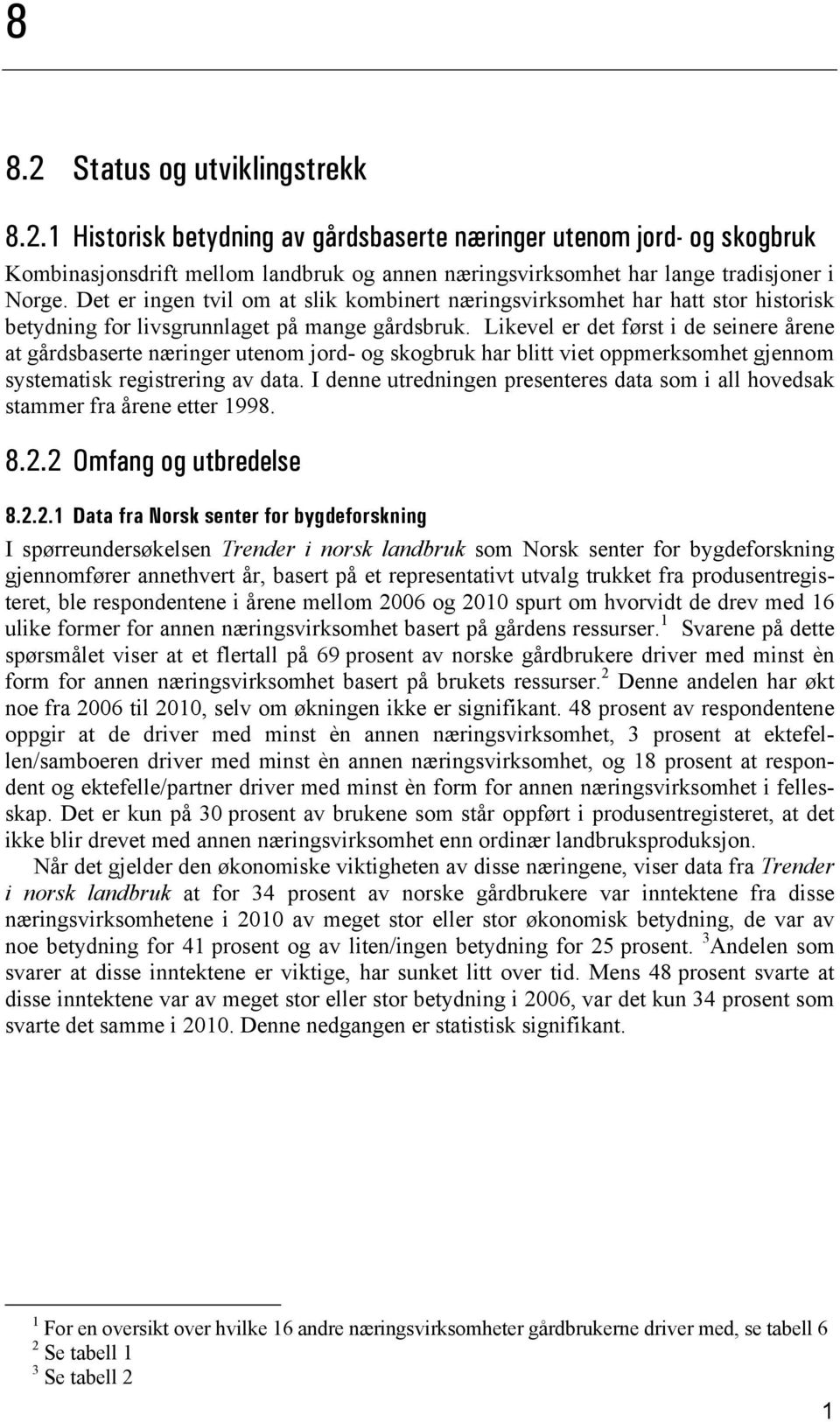 8

8.2 Status og utviklingstrekk

8.2.1 Historisk betydning av gårdsbaserte næringer utenom jord- og skogbruk

Kombinasjonsdrift mellom landbruk og annen næringsvirksomhet har lange tradisjoner i Norge. Det er ingen tvil om at slik kombinert næringsvirksomhet har hatt stor historisk betydning for livsgrunnlaget på mange gårdsbruk. Likevel er det først i de seinere årene at gårdsbaserte næringer utenom jord- og skogbruk har blitt viet oppmerksomhet gjennom systematisk registrering av data. I denne utredningen presenteres data som i all hovedsak stammer fra årene etter 1998.

8.2.2 Omfang og utbredelse

8.2.2.1 Data fra Norsk senter for bygdeforskning

I spørreundersøkelsen Trender i norsk landbruk som Norsk senter for bygdeforskning gjennomfører annethvert år, basert på et representativt utvalg trukket fra produsentregisteret, ble respondentene i årene mellom 2006 og 2010 spurt om hvorvidt de drev med 16 ulike former for annen næringsvirksomhet basert på gårdens ressurser.$^1$ Svarene på dette spørsmålet viser at et flertall på 69 prosent av norske gårdbrukere driver med minst èn form for annen næringsvirksomhet basert på brukets ressurser.$^2$ Denne andelen har økt noe fra 2006 til 2010, selv om økningen ikke er signifikant. 48 prosent av respondentene oppgir at de driver med minst èn annen næringsvirksomhet, 3 prosent at ektefellen/samboeren driver med minst èn annen næringsvirksomhet, og 18 prosent at respondent og ektefelle/partner driver med minst èn form for annen næringsvirksomhet i fellesskap. Det er kun på 30 prosent av brukene som står oppført i produsentregisteret, at det ikke blir drevet med annen næringsvirksomhet enn ordinær landbruksproduksjon.

Når det gjelder den økonomiske viktigheten av disse næringene, viser data fra Trender i norsk landbruk at for 34 prosent av norske gårdbrukere var inntektene fra disse næringsvirksomhetene i 2010 av meget stor eller stor økonomisk betydning, de var av noe betydning for 41 prosent og av liten/ingen betydning for 25 prosent. $^3$Andelen som svarer at disse inntektene er viktige, har sunket litt over tid. Mens 48 prosent svarte at disse inntektene var av meget stor eller stor betydning i 2006, var det kun 34 prosent som svarte det samme i 2010. Denne nedgangen er statistisk signifikant.

$^1$ For en oversikt over hvilke 16 andre næringsvirksomheter gårdbrukerne driver med, se tabell 6
$^2$ Se tabell 1
$^3$ Se tabell 2

1